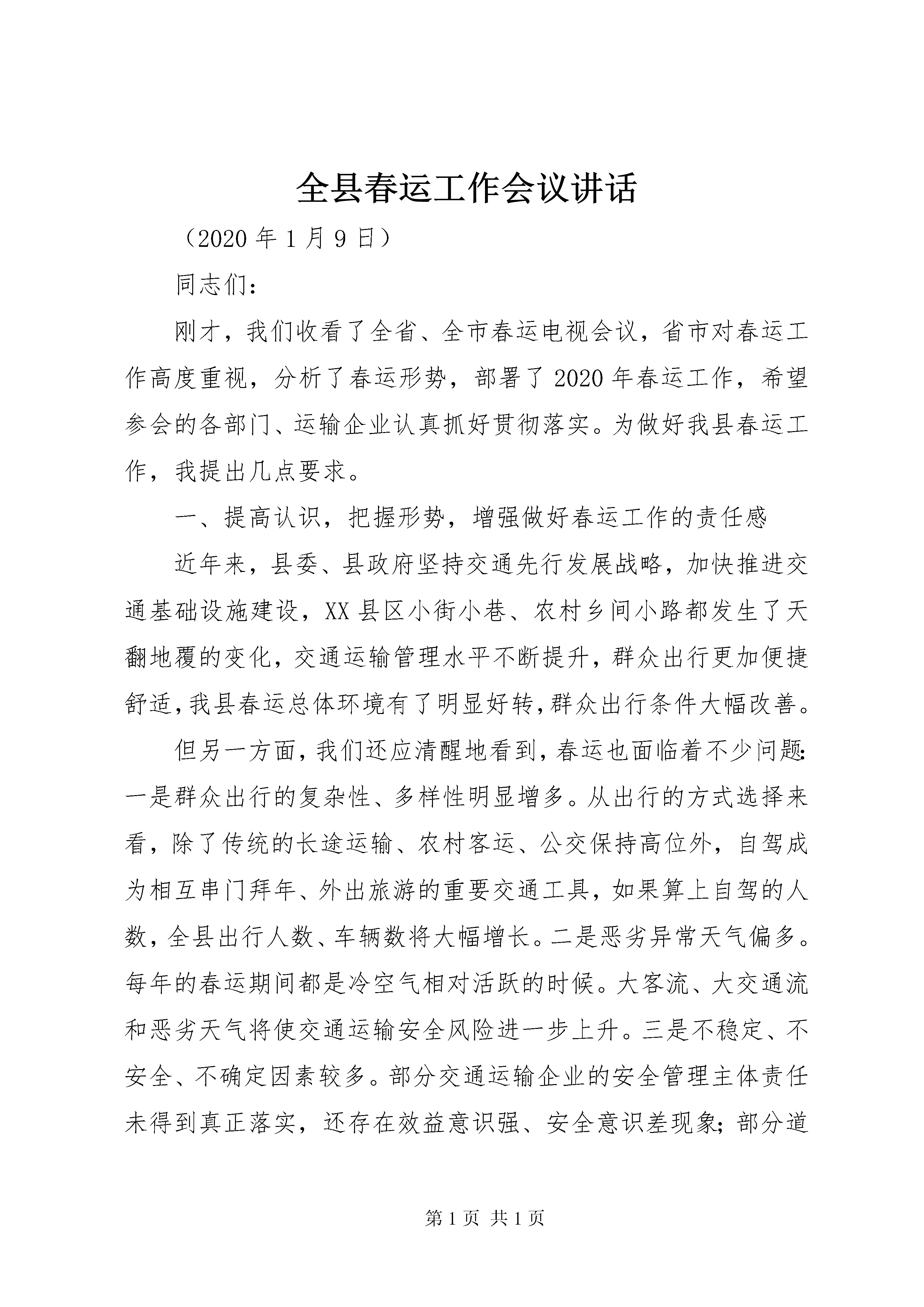 全县春运工作会议讲话

（2020 年 1 月 9 日）

同志们：

刚才，我们收看了全省、全市春运电视会议，省市对春运工作高度重视，分析了春运形势，部署了 2020 年春运工作，希望参会的各部门、运输企业认真抓好贯彻落实。为做好我县春运工作，我提出几点要求。

一、提高认识，把握形势，增强做好春运工作的责任感

近年来，县委、县政府坚持交通先行发展战略，加快推进交通基础设施建设，XX 县区小街小巷、农村乡间小路都发生了天翻地覆的变化，交通运输管理水平不断提升，群众出行更加便捷舒适，我县春运总体环境有了明显好转，群众出行条件大幅改善。

但另一方面，我们还应清醒地看到，春运也面临着不少问题：一是群众出行的复杂性、多样性明显增多。从出行的方式选择来看，除了传统的长途运输、农村客运、公交保持高位外，自驾成为相互串门拜年、外出旅游的重要交通工具，如果算上自驾的人数，全县出行人数、车辆数将大幅增长。二是恶劣异常天气偏多。每年的春运期间都是冷空气相对活跃的时候。大客流、大交通流和恶劣天气将使交通运输安全风险进一步上升。三是不稳定、不安全、不确定因素较多。部分交通运输企业的安全管理主体责任未得到真正落实，还存在效益意识强、安全意识差现象；部分道

第 1 页 共 1 页